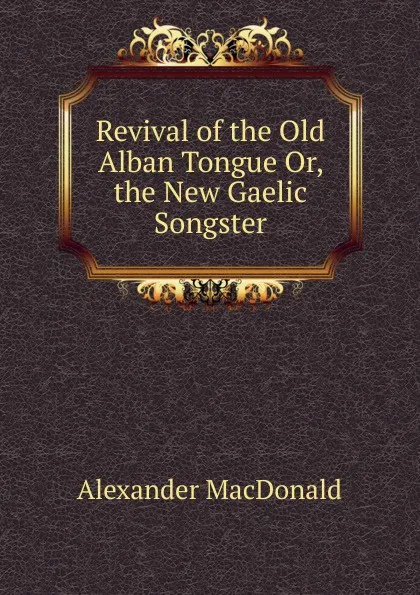 Revival of the Old Alban Tongue Or, the New Gaelic Songster

Alexander MacDonald